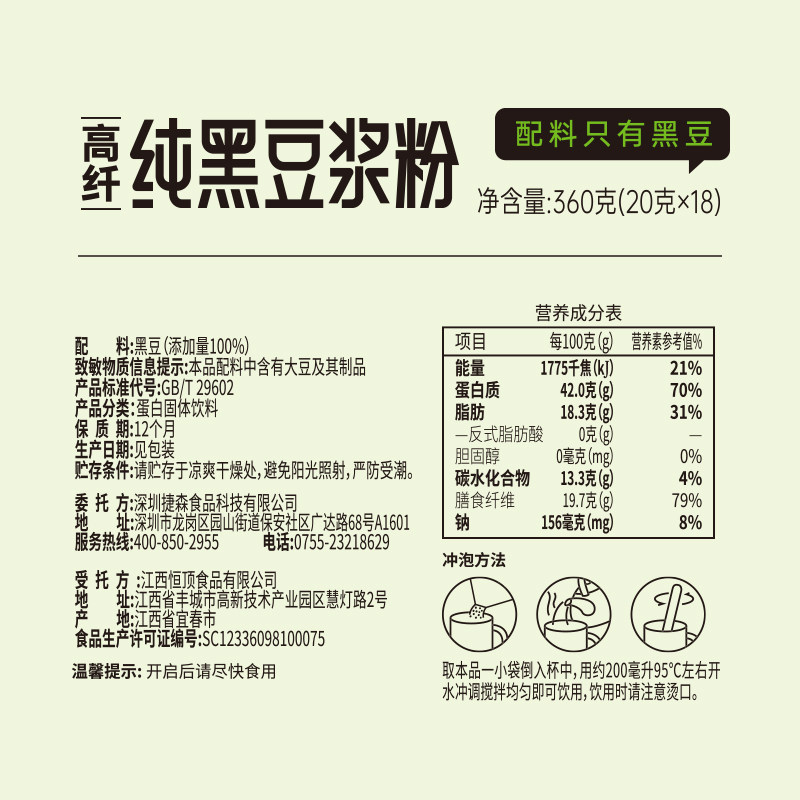 高纤 纯黑豆浆粉

配料只有黑豆

净含量:360克(20克×18)

配　　料:黑豆(添加量100%)
致敏物质信息提示:本品配料中含有大豆及其制品
产品标准代号:GB/T 29602
产品分类:蛋白固体饮料
保 质 期:12个月
生产日期:见包装
贮存条件:请贮存于凉爽干燥处,避免阳光照射,严防受潮。

委 托 方:深圳捷森食品科技有限公司
地　　址:深圳市龙岗区园山街道保安社区广达路68号A1601
服务热线:400-850-2955　电话:0755-23218629

受 托 方:江西恒顶食品有限公司
地　　址:江西省丰城市高新技术产业园区慧灯路2号
产　　地:江西省宜春市
食品生产许可证编号:SC12336098100075

温馨提示:开启后请尽快食用

营养成分表

| 项目 | 每100克(g) | 营养素参考值% |
|---|---|---|
| 能量 | 1775千焦(kJ) | 21% |
| 蛋白质 | 42.0克(g) | 70% |
| 脂肪 | 18.3克(g) | 31% |
| —反式脂肪酸 | 0克(g) | — |
| 胆固醇 | 0毫克(mg) | 0% |
| 碳水化合物 | 13.3克(g) | 4% |
| 膳食纤维 | 19.7克(g) | 79% |
| 钠 | 156毫克(mg) | 8% |

冲泡方法

取本品一小袋倒入杯中,用约200毫升95°C左右开水冲调搅拌均匀即可饮用,饮用时请注意烫口。